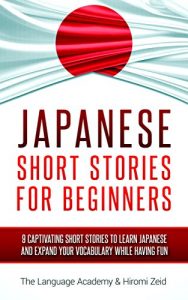 JAPANESE
SHORT STORIES FOR BEGINNERS

9 CAPTIVATING SHORT STORIES TO LEARN JAPANESE AND EXPAND YOUR VOCABULARY WHILE HAVING FUN

The Language Academy & Hiromi Zeid